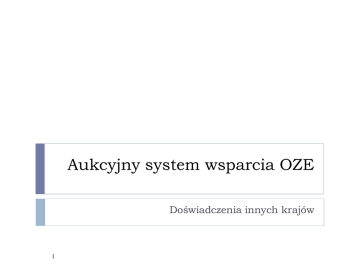 Aukcyjny system wsparcia OZE

Doświadczenia innych krajów

1